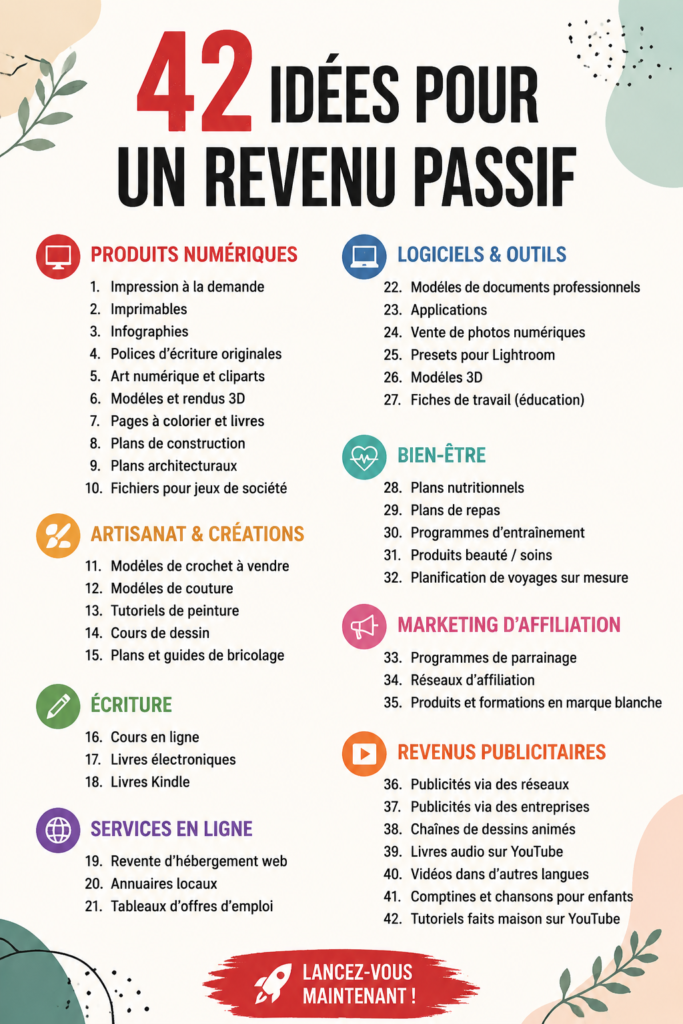 42 IDÉES POUR UN REVENU PASSIF

PRODUITS NUMÉRIQUES
1. Impression à la demande
2. Imprimables
3. Infographies
4. Polices d'écriture originales
5. Art numérique et cliparts
6. Modèles et rendus 3D
7. Pages à colorier et livres
8. Plans de construction
9. Plans architecturaux
10. Fichiers pour jeux de société

ARTISANAT & CRÉATIONS
11. Modèles de crochet à vendre
12. Modèles de couture
13. Tutoriels de peinture
14. Cours de dessin
15. Plans et guides de bricolage

ÉCRITURE
16. Cours en ligne
17. Livres électroniques
18. Livres Kindle

SERVICES EN LIGNE
19. Revente d'hébergement web
20. Annuaires locaux
21. Tableaux d'offres d'emploi

LOGICIELS & OUTILS
22. Modèles de documents professionnels
23. Applications
24. Vente de photos numériques
25. Presets pour Lightroom
26. Modèles 3D
27. Fiches de travail (éducation)

BIEN-ÊTRE
28. Plans nutritionnels
29. Plans de repas
30. Programmes d'entraînement
31. Produits beauté / soins
32. Planification de voyages sur mesure

MARKETING D'AFFILIATION
33. Programmes de parrainage
34. Réseaux d'affiliation
35. Produits et formations en marque blanche

REVENUS PUBLICITAIRES
36. Publicités via des réseaux
37. Publicités via des entreprises
38. Chaînes de dessins animés
39. Livres audio sur YouTube
40. Vidéos dans d'autres langues
41. Comptines et chansons pour enfants
42. Tutoriels faits maison sur YouTube

LANCEZ-VOUS MAINTENANT !